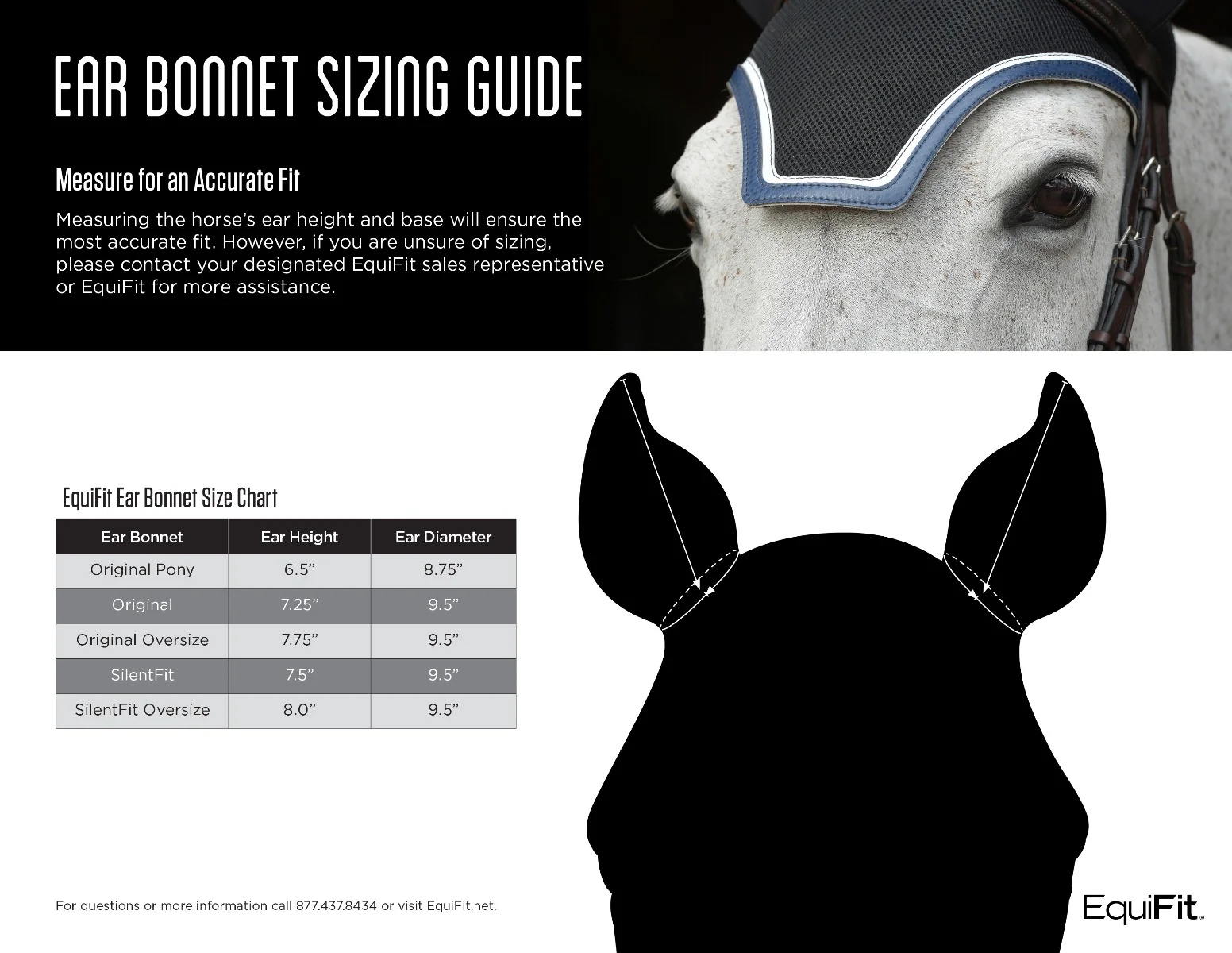 EAR BONNET SIZING GUIDE

Measure for an Accurate Fit

Measuring the horse's ear height and base will ensure the most accurate fit. However, if you are unsure of sizing, please contact your designated EquiFit sales representative or EquiFit for more assistance.

EquiFit Ear Bonnet Size Chart

| Ear Bonnet | Ear Height | Ear Diameter |
|---|---|---|
| Original Pony | 6.5" | 8.75" |
| Original | 7.25" | 9.5" |
| Original Oversize | 7.75" | 9.5" |
| SilentFit | 7.5" | 9.5" |
| SilentFit Oversize | 8.0" | 9.5" |

For questions or more information call 877.437.8434 or visit EquiFit.net.

EquiFit®